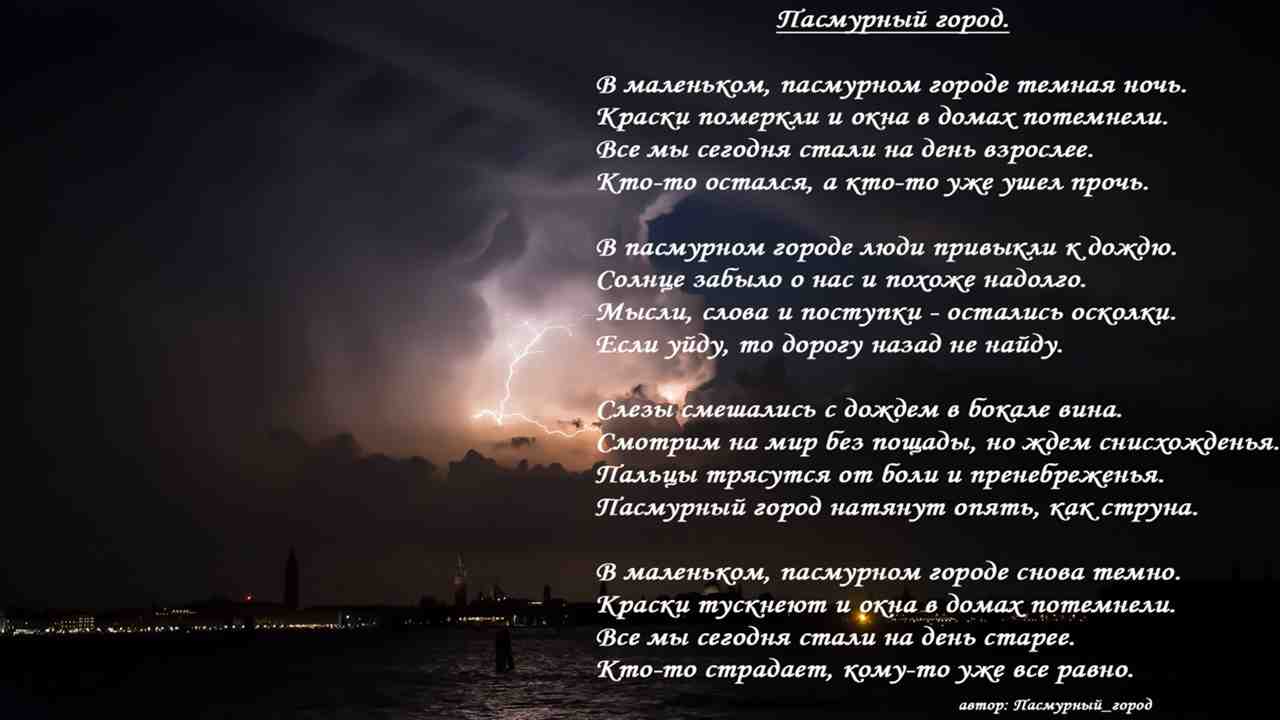 Пасмурный город.

В маленьком, пасмурном городе темная ночь.
Краски померкли и окна в домах потемнели.
Все мы сегодня стали на день взрослее.
Кто-то остался, а кто-то уже ушел прочь.

В пасмурном городе люди привыкли к дождю.
Солнце забыло о нас и похоже надолго.
Мысли, слова и поступки - остались осколки.
Если уйду, то дорогу назад не найду.

Слезы смешались с дождем в бокале вина.
Смотрим на мир без пощады, но ждем снисхожденья.
Пальцы трясутся от боли и пренебреженья.
Пасмурный город натянут опять, как струна.

В маленьком, пасмурном городе снова темно.
Краски тускнеют и окна в домах потемнели.
Все мы сегодня стали на день старее.
Кто-то страдает, кому-то уже все равно.

автор: Пасмурный_город